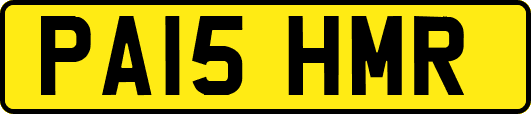 PA15 HMR